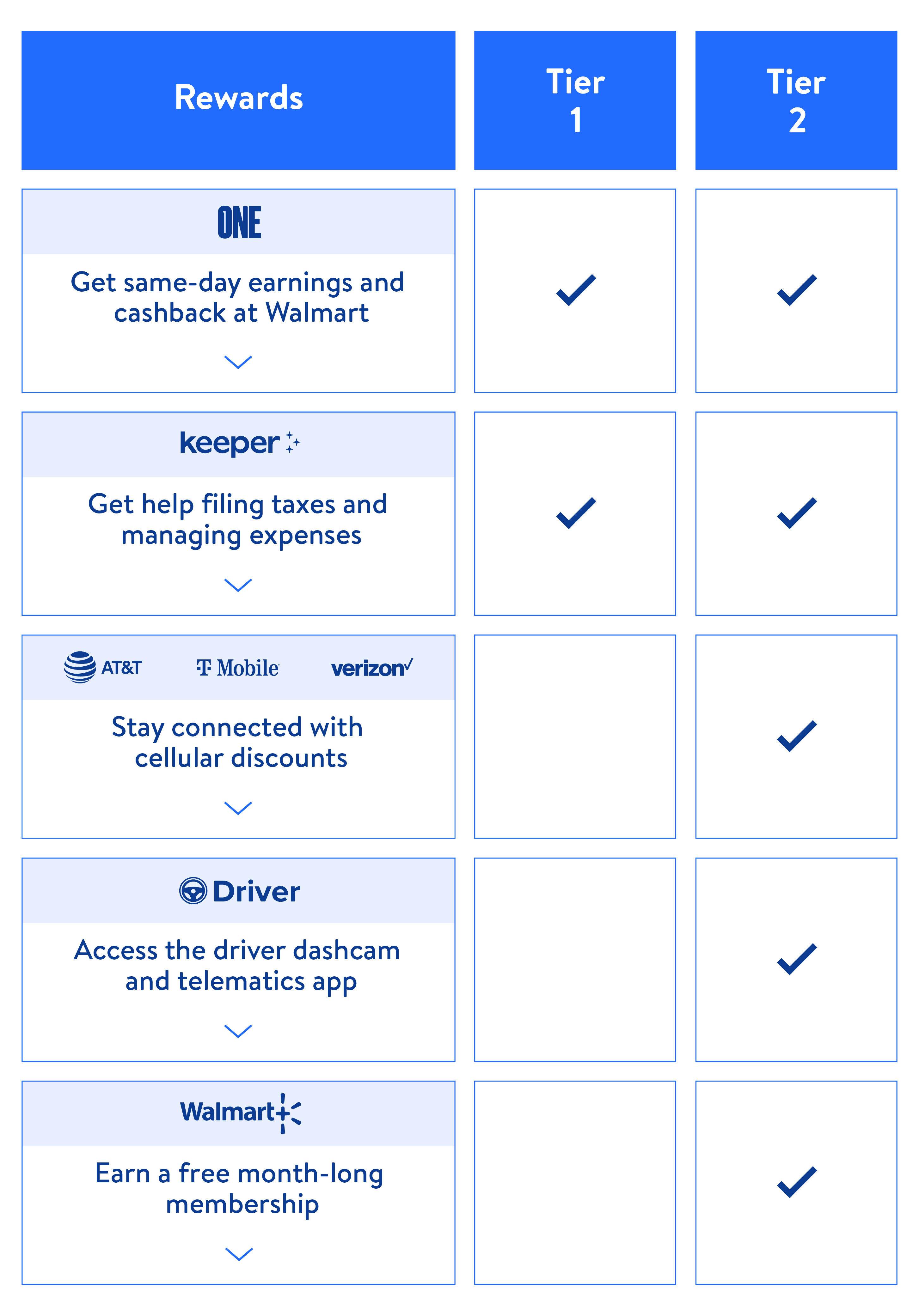 | Rewards | Tier 1 | Tier 2 |
|---|---|---|
| ONE Get same-day earnings and cashback at Walmart | ✓ | ✓ |
| keeper Get help filing taxes and managing expenses | ✓ | ✓ |
| AT&T T Mobile verizon Stay connected with cellular discounts | | ✓ |
| Driver Access the driver dashcam and telematics app | | ✓ |
| Walmart+ Earn a free month-long membership | | ✓ |